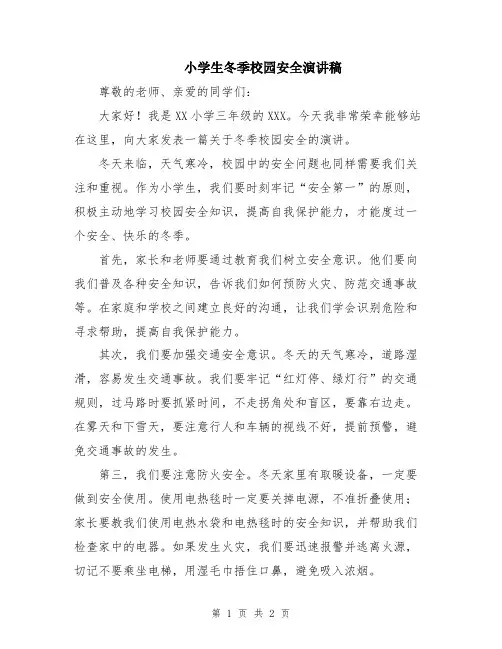 小学生冬季校园安全演讲稿

尊敬的老师、亲爱的同学们：

大家好！我是XX小学三年级的XXX。今天我非常荣幸能够站在这里，向大家发表一篇关于冬季校园安全的演讲。

冬天来临，天气寒冷，校园中的安全问题也同样需要我们关注和重视。作为小学生，我们要时刻牢记“安全第一”的原则，积极主动地学习校园安全知识，提高自我保护能力，才能度过一个安全、快乐的冬季。

首先，家长和老师要通过教育我们树立安全意识。他们要向我们普及各种安全知识，告诉我们如何预防火灾、防范交通事故等。在家庭和学校之间建立良好的沟通，让我们学会识别危险和寻求帮助，提高自我保护能力。

其次，我们要加强交通安全意识。冬天的天气寒冷，道路湿滑，容易发生交通事故。我们要牢记“红灯停、绿灯行”的交通规则，过马路时要抓紧时间，不走拐角处和盲区，要靠右边走。在雾天和下雪天，要注意行人和车辆的视线不好，提前预警，避免交通事故的发生。

第三，我们要注意防火安全。冬天家里有取暖设备，一定要做到安全使用。使用电热毯时一定要关掉电源，不准折叠使用；家长要教我们使用电热水袋和电热毯时的安全知识，并帮助我们检查家中的电器。如果发生火灾，我们要迅速报警并逃离火源，切记不要乘坐电梯，用湿毛巾捂住口鼻，避免吸入浓烟。

第 1 页 共 2 页